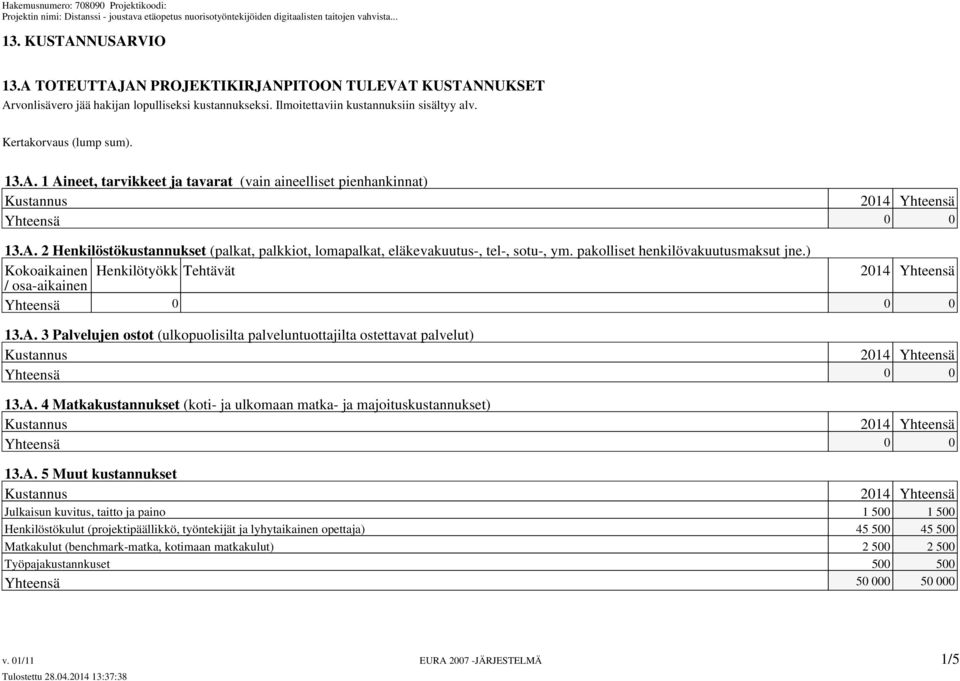 Hakemusnumero: 708090 Projektikoodi:
Projektin nimi: Distanssi - joustava etäopetus nuorisotyöntekijöiden digitaalisten taitojen vahvista...

13. KUSTANNUSARVIO

13.A TOTEUTTAJAN PROJEKTIKIRJANPITOON TULEVAT KUSTANNUKSET
Arvonlisävero jää hakijan lopulliseksi kustannukseksi. Ilmoitettaviin kustannuksiin sisältyy alv.

Kertakorvaus (lump sum).

13.A. 1 Aineet, tarvikkeet ja tavarat (vain aineelliset pienhankinnat)

| Kustannus | 2014 | Yhteensä |
|---|---|---|
| Yhteensä | 0 | 0 |

13.A. 2 Henkilöstökustannukset (palkat, palkkiot, lomapalkat, eläkevakuutus-, tel-, sotu-, ym. pakolliset henkilövakuutusmaksut jne.)

| Kokoaikainen / osa-aikainen | Henkilötyökk | Tehtävät | 2014 | Yhteensä |
|---|---|---|---|---|
| Yhteensä | 0 | | 0 | 0 |

13.A. 3 Palvelujen ostot (ulkopuolisilta palveluntuottajilta ostettavat palvelut)

| Kustannus | 2014 | Yhteensä |
|---|---|---|
| Yhteensä | 0 | 0 |

13.A. 4 Matkakustannukset (koti- ja ulkomaan matka- ja majoituskustannukset)

| Kustannus | 2014 | Yhteensä |
|---|---|---|
| Yhteensä | 0 | 0 |

13.A. 5 Muut kustannukset

| Kustannus | 2014 | Yhteensä |
|---|---|---|
| Julkaisun kuvitus, taitto ja paino | 1 500 | 1 500 |
| Henkilöstökulut (projektipäällikkö, työntekijät ja lyhytaikainen opettaja) | 45 500 | 45 500 |
| Matkakulut (benchmark-matka, kotimaan matkakulut) | 2 500 | 2 500 |
| Työpajakustannkuset | 500 | 500 |
| Yhteensä | 50 000 | 50 000 |

v. 01/11 EURA 2007 -JÄRJESTELMÄ 1/5
Tulostettu 28.04.2014 13:37:38